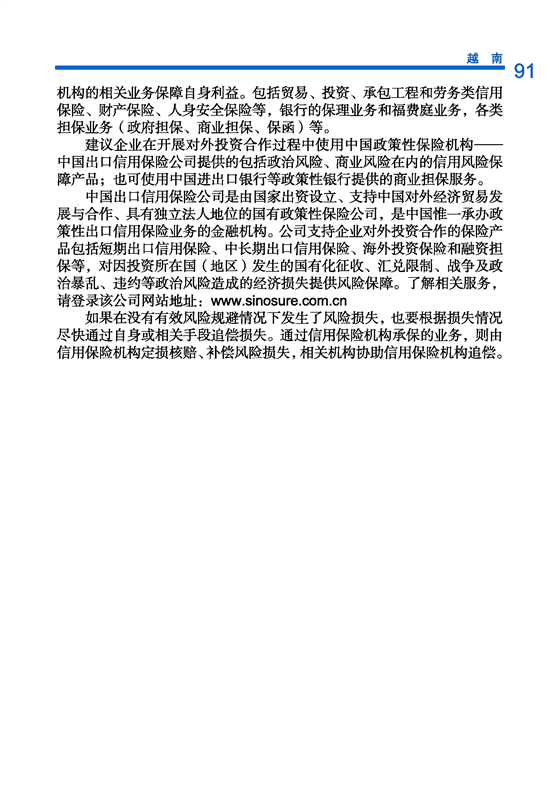 越 南 91

机构的相关业务保障自身利益。包括贸易、投资、承包工程和劳务类信用保险、财产保险、人身安全保险等，银行的保理业务和福费庭业务，各类担保业务（政府担保、商业担保、保函）等。

建议企业在开展对外投资合作过程中使用中国政策性保险机构——中国出口信用保险公司提供的包括政治风险、商业风险在内的信用风险保障产品；也可使用中国进出口银行等政策性银行提供的商业担保服务。

中国出口信用保险公司是由国家出资设立、支持中国对外经济贸易发展与合作、具有独立法人地位的国有政策性保险公司，是中国惟一承办政策性出口信用保险业务的金融机构。公司支持企业对外投资合作的保险产品包括短期出口信用保险、中长期出口信用保险、海外投资保险和融资担保等，对因投资所在国（地区）发生的国有化征收、汇兑限制、战争及政治暴乱、违约等政治风险造成的经济损失提供风险保障。了解相关服务，请登录该公司网站地址：www.sinosure.com.cn

如果在没有有效风险规避情况下发生了风险损失，也要根据损失情况尽快通过自身或相关手段追偿损失。通过信用保险机构承保的业务，则由信用保险机构定损核赔、补偿风险损失，相关机构协助信用保险机构追偿。